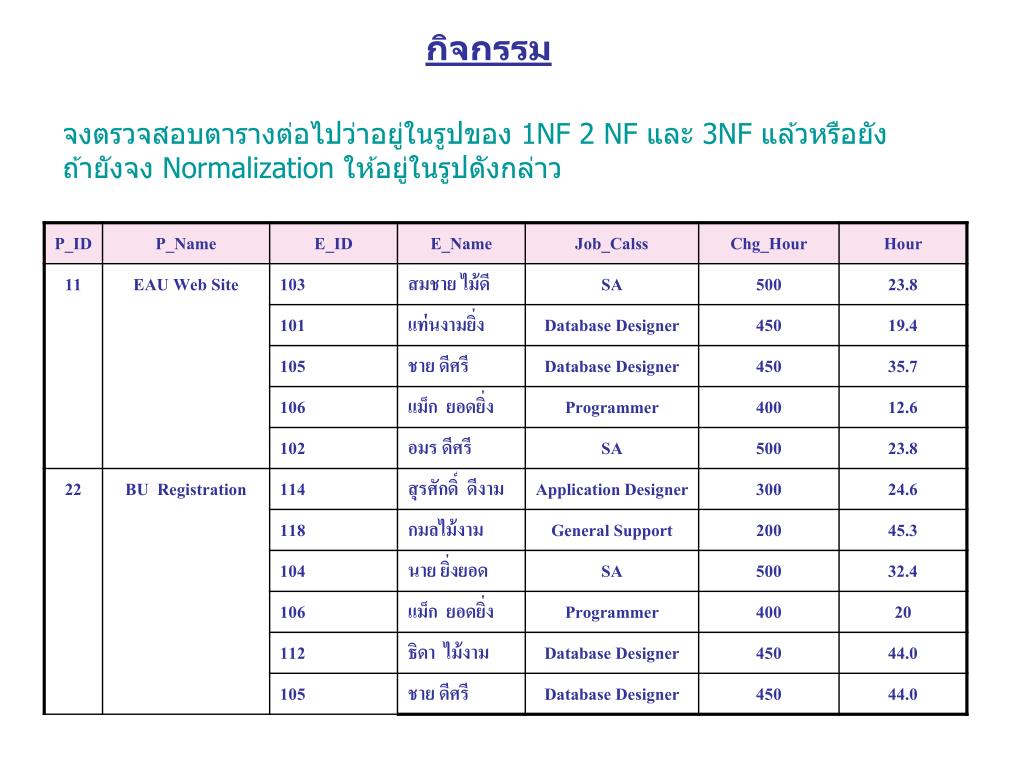 กิจกรรม

จงตรวจสอบตารางต่อไปว่าอยู่ในรูปของ 1NF 2 NF และ 3NF แล้วหรือยัง ถ้ายังจง Normalization ให้อยู่ในรูปดังกล่าว

| P_ID | P_Name | E_ID | E_Name | Job_Calss | Chg_Hour | Hour |
|---|---|---|---|---|---|---|
| 11 | EAU Web Site | 103 | สมชาย ไม้ดี | SA | 500 | 23.8 |
| | | 101 | แท่นงามยิ่ง | Database Designer | 450 | 19.4 |
| | | 105 | ชาย ดีศรี | Database Designer | 450 | 35.7 |
| | | 106 | แม็ก ยอดยิ่ง | Programmer | 400 | 12.6 |
| | | 102 | อมร ดีศรี | SA | 500 | 23.8 |
| 22 | BU Registration | 114 | สุรศักดิ์ ดีงาม | Application Designer | 300 | 24.6 |
| | | 118 | กมลไม้งาม | General Support | 200 | 45.3 |
| | | 104 | นาย ยิ่งยอด | SA | 500 | 32.4 |
| | | 106 | แม็ก ยอดยิ่ง | Programmer | 400 | 20 |
| | | 112 | ธิดา ไม้งาม | Database Designer | 450 | 44.0 |
| | | 105 | ชาย ดีศรี | Database Designer | 450 | 44.0 |